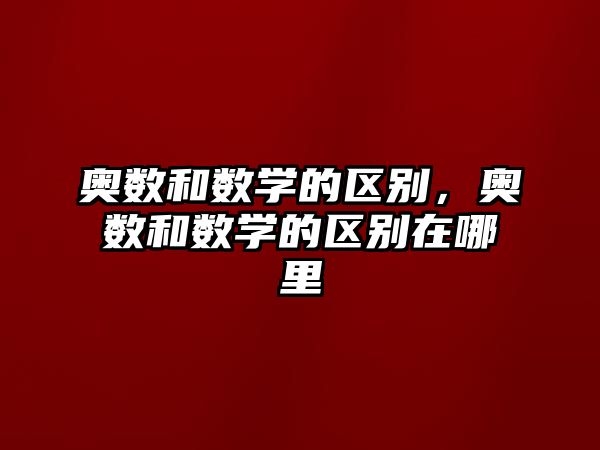 奥数和数学的区别，奥数和数学的区别在哪里